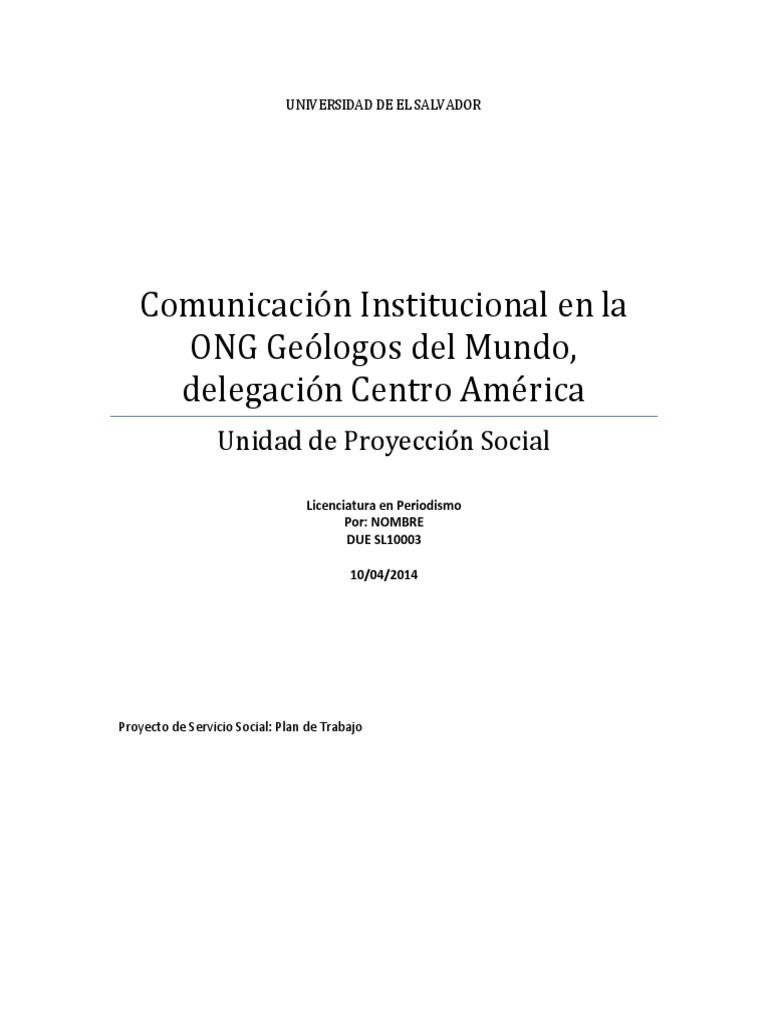 UNIVERSIDAD DE EL SALVADOR

Comunicación Institucional en la ONG Geólogos del Mundo, delegación Centro América

Unidad de Proyección Social

Licenciatura en Periodismo
Por: NOMBRE
DUE SL10003

10/04/2014

Proyecto de Servicio Social: Plan de Trabajo